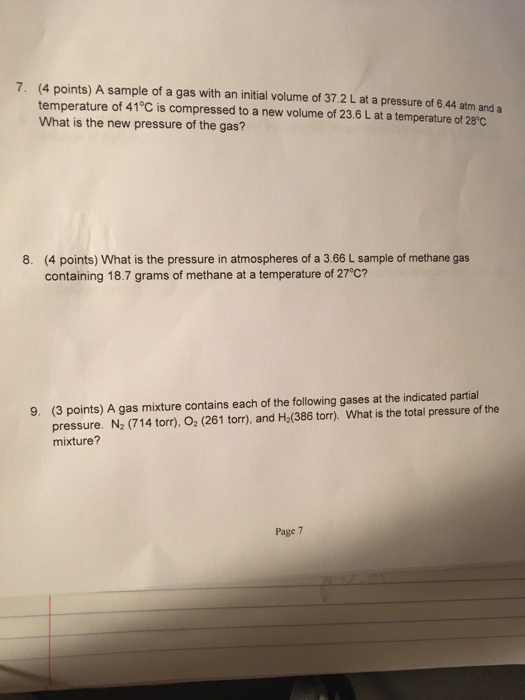 7. (4 points) A sample of a gas with an initial volume of 37.2 L at a pressure of 6.44 atm and a temperature of 41°C is compressed to a new volume of 23.6 L at a temperature of 28°C. What is the new pressure of the gas?

8. (4 points) What is the pressure in atmospheres of a 3.66 L sample of methane gas containing 18.7 grams of methane at a temperature of 27°C?

9. (3 points) A gas mixture contains each of the following gases at the indicated partial pressure. $N_2$ (714 torr), $O_2$ (261 torr), and $H_2$(386 torr). What is the total pressure of the mixture?

Page 7